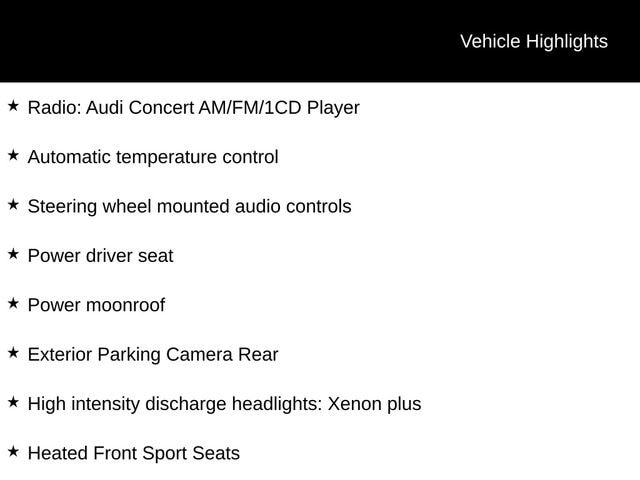 Vehicle Highlights

★ Radio: Audi Concert AM/FM/1CD Player

★ Automatic temperature control

★ Steering wheel mounted audio controls

★ Power driver seat

★ Power moonroof

★ Exterior Parking Camera Rear

★ High intensity discharge headlights: Xenon plus

★ Heated Front Sport Seats